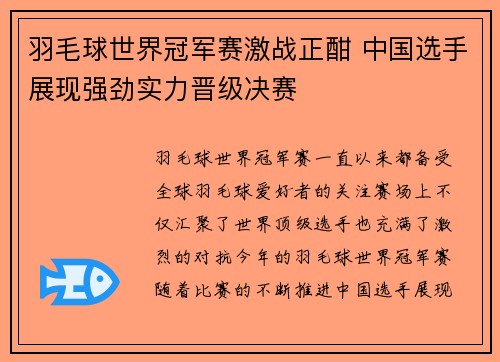 羽毛球世界冠军赛激战正酣 中国选手展现强劲实力晋级决赛

羽毛球世界冠军赛一直以来都备受全球羽毛球爱好者的关注赛场上不仅汇聚了世界顶级选手也充满了激烈的对抗今年的羽毛球世界冠军赛随着比赛的不断推进中国选手展现